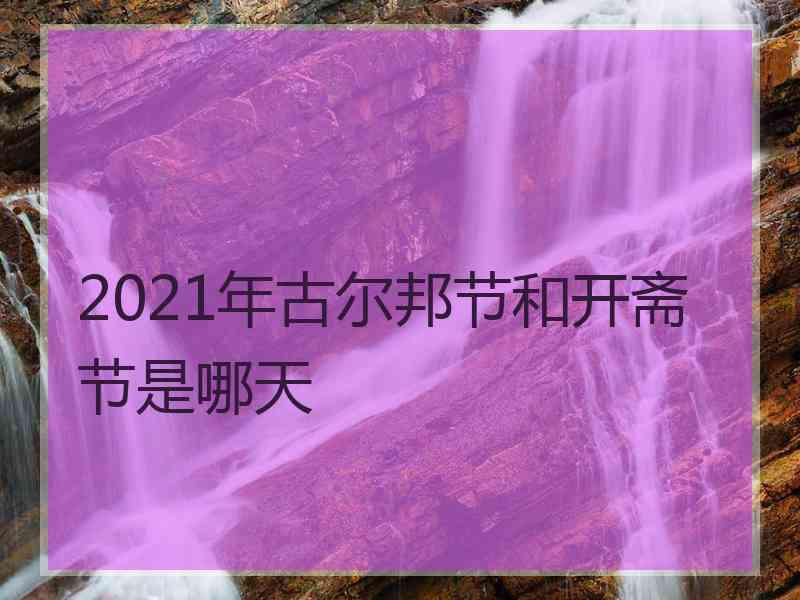 2021年古尔邦节和开斋节是哪天